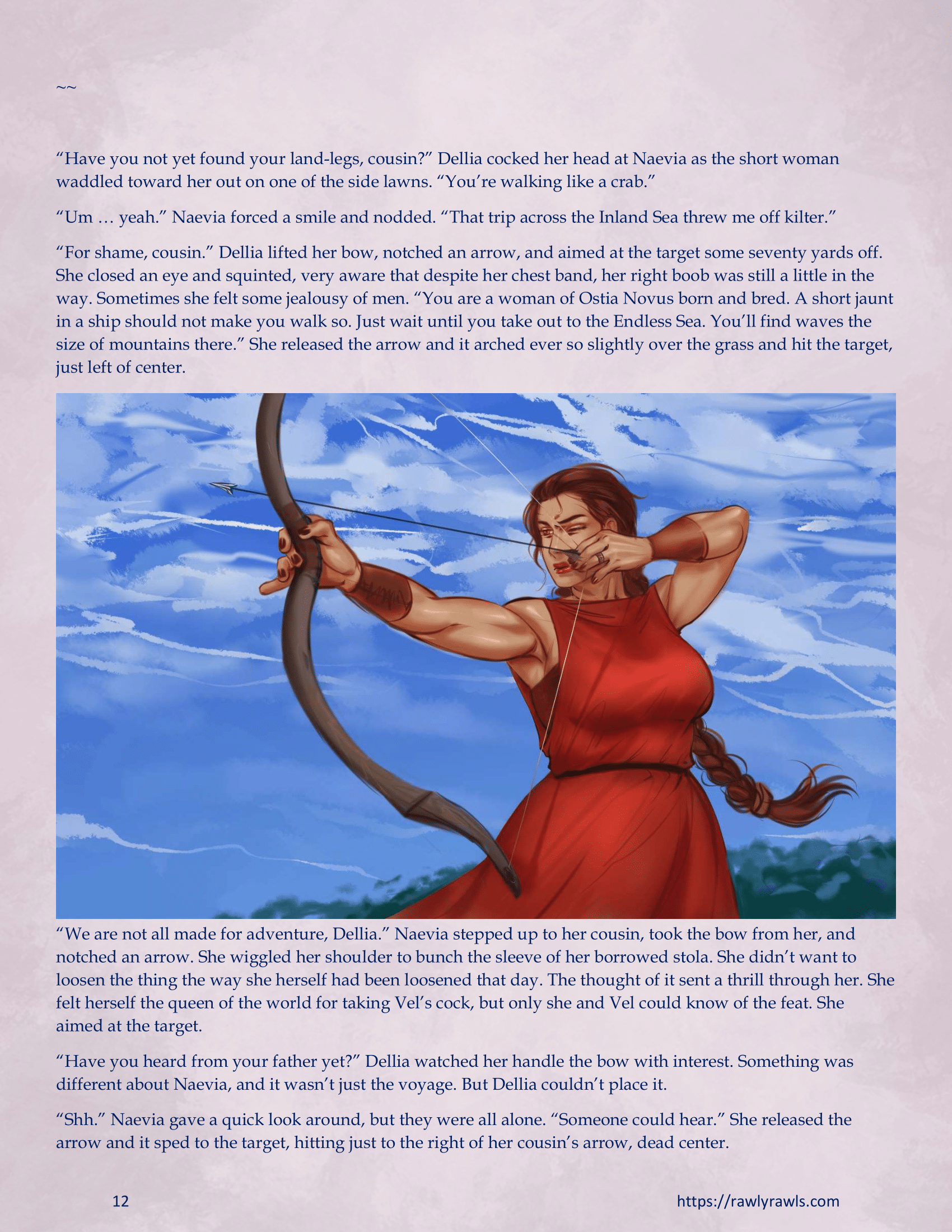 ~~

“Have you not yet found your land-legs, cousin?” Dellia cocked her head at Naevia as the short woman waddled toward her out on one of the side lawns. “You’re walking like a crab.”

“Um … yeah.” Naevia forced a smile and nodded. “That trip across the Inland Sea threw me off kilter.”

“For shame, cousin.” Dellia lifted her bow, notched an arrow, and aimed at the target some seventy yards off. She closed an eye and squinted, very aware that despite her chest band, her right boob was still a little in the way. Sometimes she felt some jealousy of men. “You are a woman of Ostia Novus born and bred. A short jaunt in a ship should not make you walk so. Just wait until you take out to the Endless Sea. You’ll find waves the size of mountains there.” She released the arrow and it arched ever so slightly over the grass and hit the target, just left of center.

“We are not all made for adventure, Dellia.” Naevia stepped up to her cousin, took the bow from her, and notched an arrow. She wiggled her shoulder to bunch the sleeve of her borrowed stola. She didn’t want to loosen the thing the way she herself had been loosened that day. The thought of it sent a thrill through her. She felt herself the queen of the world for taking Vel’s cock, but only she and Vel could know of the feat. She aimed at the target.

“Have you heard from your father yet?” Dellia watched her handle the bow with interest. Something was different about Naevia, and it wasn’t just the voyage. But Dellia couldn’t place it.

“Shh.” Naevia gave a quick look around, but they were all alone. “Someone could hear.” She released the arrow and it sped to the target, hitting just to the right of her cousin’s arrow, dead center.

12

https://rawlyrawls.com